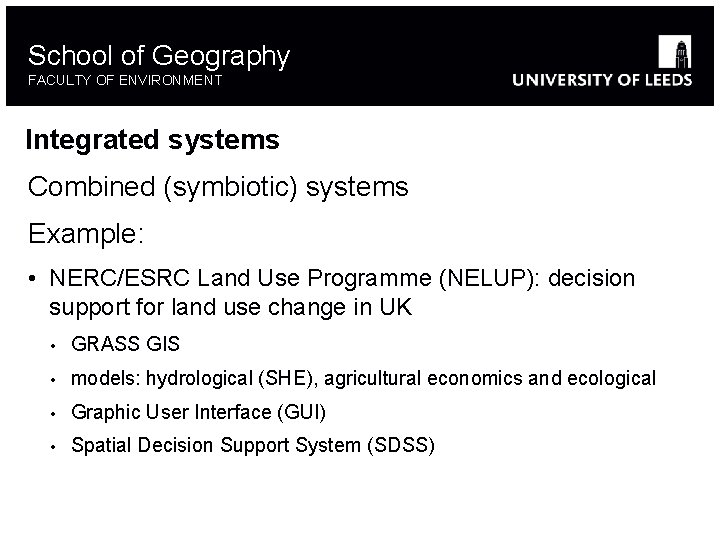 School of Geography
FACULTY OF ENVIRONMENT

UNIVERSITY OF LEEDS

Integrated systems

Combined (symbiotic) systems

Example:

• NERC/ESRC Land Use Programme (NELUP): decision support for land use change in UK

• GRASS GIS

• models: hydrological (SHE), agricultural economics and ecological

• Graphic User Interface (GUI)

• Spatial Decision Support System (SDSS)